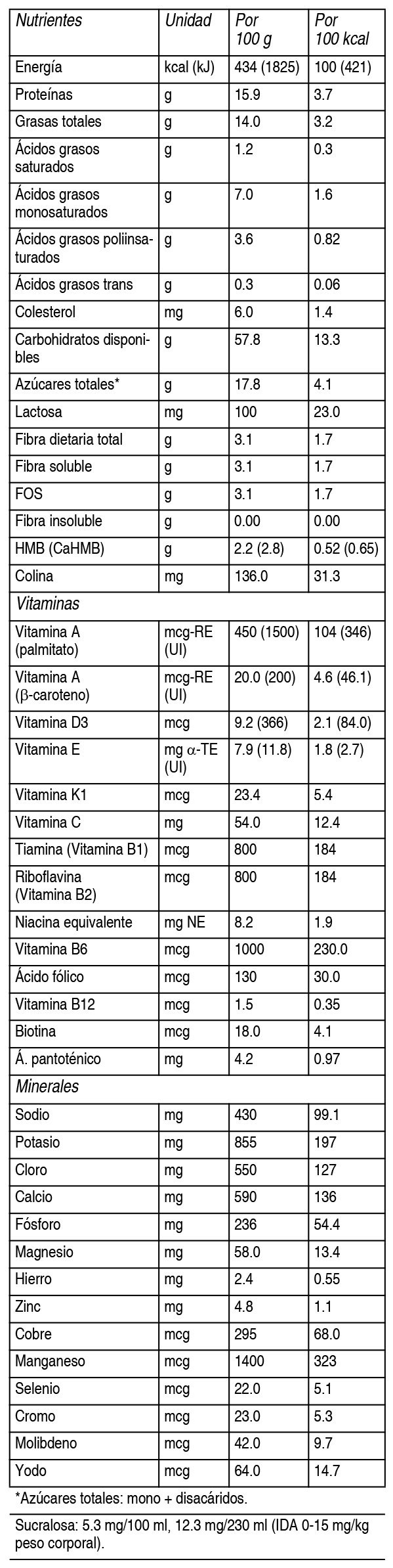 | Nutrientes | Unidad | Por 100 g | Por 100 kcal |
|---|---|---|---|
| Energía | kcal (kJ) | 434 (1825) | 100 (421) |
| Proteínas | g | 15.9 | 3.7 |
| Grasas totales | g | 14.0 | 3.2 |
| Ácidos grasos saturados | g | 1.2 | 0.3 |
| Ácidos grasos monosaturados | g | 7.0 | 1.6 |
| Ácidos grasos poliinsaturados | g | 3.6 | 0.82 |
| Ácidos grasos trans | g | 0.3 | 0.06 |
| Colesterol | mg | 6.0 | 1.4 |
| Carbohidratos disponibles | g | 57.8 | 13.3 |
| Azúcares totales* | g | 17.8 | 4.1 |
| Lactosa | mg | 100 | 23.0 |
| Fibra dietaria total | g | 3.1 | 1.7 |
| Fibra soluble | g | 3.1 | 1.7 |
| FOS | g | 3.1 | 1.7 |
| Fibra insoluble | g | 0.00 | 0.00 |
| HMB (CaHMB) | g | 2.2 (2.8) | 0.52 (0.65) |
| Colina | mg | 136.0 | 31.3 |
| Vitaminas | | | |
| Vitamina A (palmitato) | mcg-RE (UI) | 450 (1500) | 104 (346) |
| Vitamina A ($\beta$-caroteno) | mcg-RE (UI) | 20.0 (200) | 4.6 (46.1) |
| Vitamina D3 | mcg | 9.2 (366) | 2.1 (84.0) |
| Vitamina E | mg $\alpha$-TE (UI) | 7.9 (11.8) | 1.8 (2.7) |
| Vitamina K1 | mcg | 23.4 | 5.4 |
| Vitamina C | mg | 54.0 | 12.4 |
| Tiamina (Vitamina B1) | mcg | 800 | 184 |
| Riboflavina (Vitamina B2) | mcg | 800 | 184 |
| Niacina equivalente | mg NE | 8.2 | 1.9 |
| Vitamina B6 | mcg | 1000 | 230.0 |
| Ácido fólico | mcg | 130 | 30.0 |
| Vitamina B12 | mcg | 1.5 | 0.35 |
| Biotina | mcg | 18.0 | 4.1 |
| Á. pantoténico | mg | 4.2 | 0.97 |
| Minerales | | | |
| Sodio | mg | 430 | 99.1 |
| Potasio | mg | 855 | 197 |
| Cloro | mg | 550 | 127 |
| Calcio | mg | 590 | 136 |
| Fósforo | mg | 236 | 54.4 |
| Magnesio | mg | 58.0 | 13.4 |
| Hierro | mg | 2.4 | 0.55 |
| Zinc | mg | 4.8 | 1.1 |
| Cobre | mcg | 295 | 68.0 |
| Manganeso | mcg | 1400 | 323 |
| Selenio | mcg | 22.0 | 5.1 |
| Cromo | mcg | 23.0 | 5.3 |
| Molibdeno | mcg | 42.0 | 9.7 |
| Yodo | mcg | 64.0 | 14.7 |

*Azúcares totales: mono + disacáridos.

Sucralosa: 5.3 mg/100 ml, 12.3 mg/230 ml (IDA 0-15 mg/kg peso corporal).